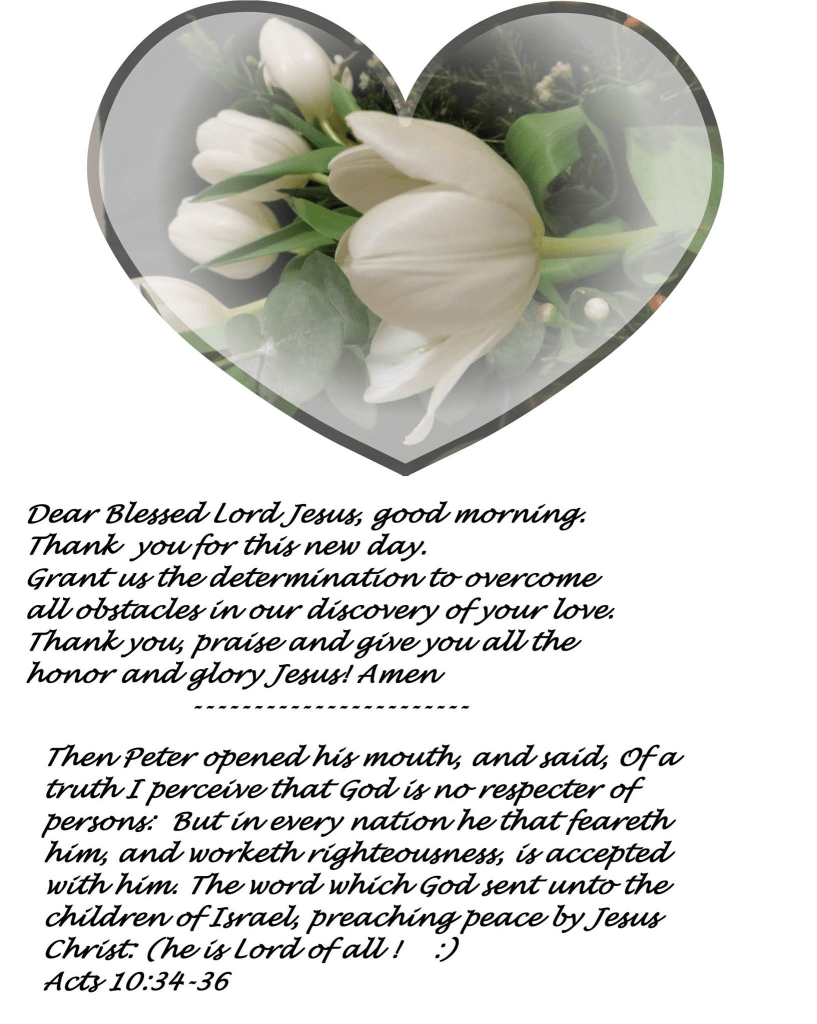 Dear Blessed Lord Jesus, good morning.
Thank you for this new day.
Grant us the determination to overcome all obstacles in our discovery of your love.
Thank you, praise and give you all the honor and glory Jesus! Amen
------------------------

Then Peter opened his mouth, and said, Of a truth I perceive that God is no respecter of persons: But in every nation he that feareth him, and worketh righteousness, is accepted with him. The word which God sent unto the children of Israel, preaching peace by Jesus Christ: (he is Lord of all ! :)
Acts 10:34-36